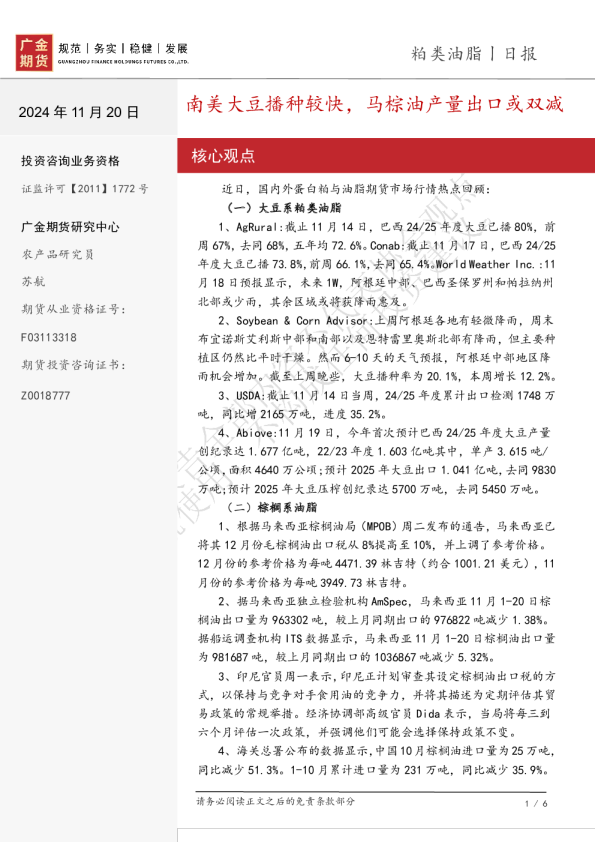 广金期货 规范 | 务实 | 稳健 | 发展
GUANGZHOU FINANCE HOLDINGS FUTURES CO.,LTD.

粕类油脂 | 日报

2024 年 11 月 20 日

南美大豆播种较快，马棕油产量出口或双减

投资咨询业务资格
证监许可【2011】1772 号

广金期货研究中心
农产品研究员
苏航
期货从业资格证号：
F03113318
期货投资咨询证书：
Z0018777

核心观点

近日，国内外蛋白粕与油脂期货市场行情热点回顾：

（一）大豆系粕类油脂

1、AgRural：截止 11 月 14 日，巴西 24/25 年度大豆已播 80%，前周 67%，去同 68%，五年均 72.6%。Conab：截止 11 月 17 日，巴西 24/25 年度大豆已播 73.8%，前周 66.1%，去同 65.4%。World Weather Inc.：11 月 18 日预报显示，未来 1W，阿根廷中部、巴西圣保罗州和帕拉纳州北部或少雨，其余区域或将获降雨惠及。

2、Soybean & Corn Advisor：上周阿根廷各地有轻微降雨，周末布宜诺斯艾利斯中部和南部以及恩特雷里奥斯北部有降雨，但主要种植区仍然比平时干燥。然而 6-10 天的天气预报，阿根廷中部地区降雨机会增加。截至上周晚些，大豆播种率为 20.1%，本周增长 12.2%。

3、USDA：截止 11 月 14 日当周，24/25 年度累计出口检测 1748 万吨，同比增 2165 万吨，进度 35.2%。

4、Abiove：11 月 19 日，今年首次预计巴西 24/25 年度大豆产量创纪录达 1.677 亿吨，22/23 年度 1.603 亿吨其中，单产 3.615 吨/公顷，面积 4640 万公顷；预计 2025 年大豆出口 1.041 亿吨，去同 9830 万吨；预计 2025 年大豆压榨创纪录达 5700 万吨，去同 5450 万吨。

（二）棕榈系油脂

1、根据马来西亚棕榈油局（MPOB）周二发布的通告，马来西亚已将其 12 月份毛棕榈油出口税从 8%提高至 10%，并上调了参考价格。12 月份的参考价格为每吨 4471.39 林吉特（约合 1001.21 美元），11 月份的参考价格为每吨 3949.73 林吉特。

2、据马来西亚独立检验机构 AmSpec，马来西亚 11 月 1-20 日棕榈油出口量为 963302 吨，较上月同期出口的 976822 吨减少 1.38%。据船运调查机构 ITS 数据显示，马来西亚 11 月 1-20 日棕榈油出口量为 981687 吨，较上月同期出口的 1036867 吨减少 5.32%。

3、印尼官员周一表示，印尼正计划审查其设定棕榈油出口税的方式，以保持与竞争对手食用油的竞争力，并将其描述为定期评估其贸易政策的常规举措。经济协调部高级官员 Dida 表示，当局将每三到六个月评估一次政策，并强调他们可能会选择保持政策不变。

4、海关总署公布的数据显示，中国 10 月棕榈油进口量为 25 万吨，同比减少 51.3%。1-10 月累计进口量为 231 万吨，同比减少 35.9%。

请务必阅读正文之后的免责条款部分

1 / 6